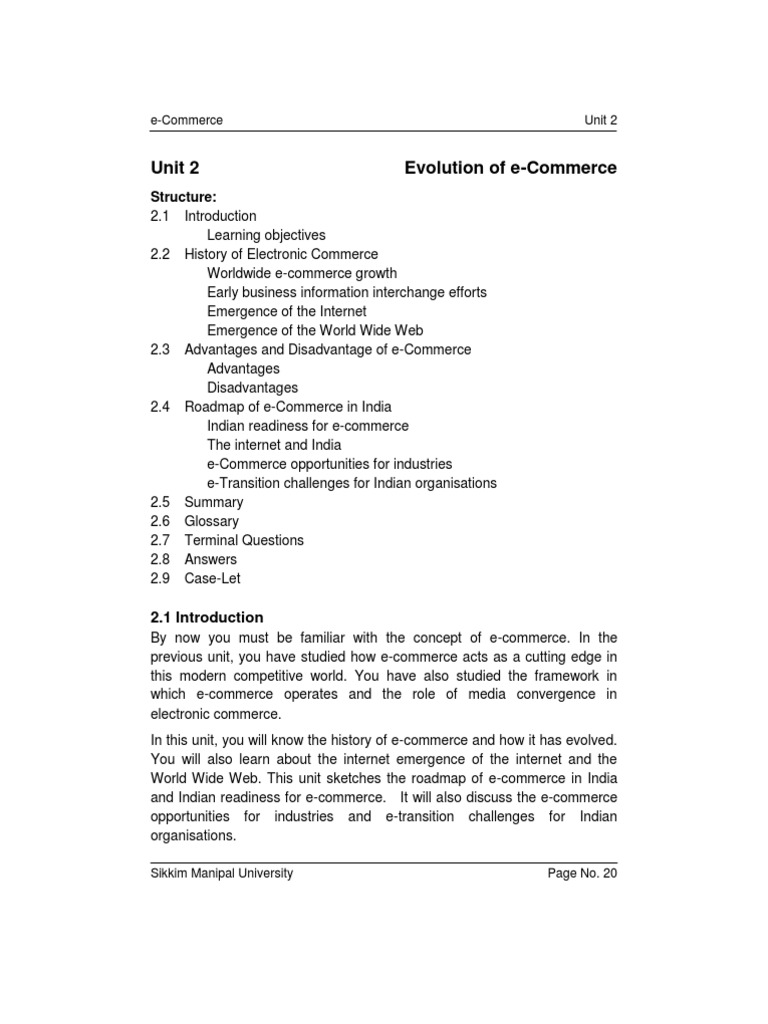 e-Commerce Unit 2

Unit 2 Evolution of e-Commerce

Structure:
2.1 Introduction
Learning objectives
2.2 History of Electronic Commerce
Worldwide e-commerce growth
Early business information interchange efforts
Emergence of the Internet
Emergence of the World Wide Web
2.3 Advantages and Disadvantage of e-Commerce
Advantages
Disadvantages
2.4 Roadmap of e-Commerce in India
Indian readiness for e-commerce
The internet and India
e-Commerce opportunities for industries
e-Transition challenges for Indian organisations
2.5 Summary
2.6 Glossary
2.7 Terminal Questions
2.8 Answers
2.9 Case-Let

2.1 Introduction
By now you must be familiar with the concept of e-commerce. In the previous unit, you have studied how e-commerce acts as a cutting edge in this modern competitive world. You have also studied the framework in which e-commerce operates and the role of media convergence in electronic commerce.

In this unit, you will know the history of e-commerce and how it has evolved. You will also learn about the internet emergence of the internet and the World Wide Web. This unit sketches the roadmap of e-commerce in India and Indian readiness for e-commerce. It will also discuss the e-commerce opportunities for industries and e-transition challenges for Indian organisations.

Sikkim Manipal University Page No. 20